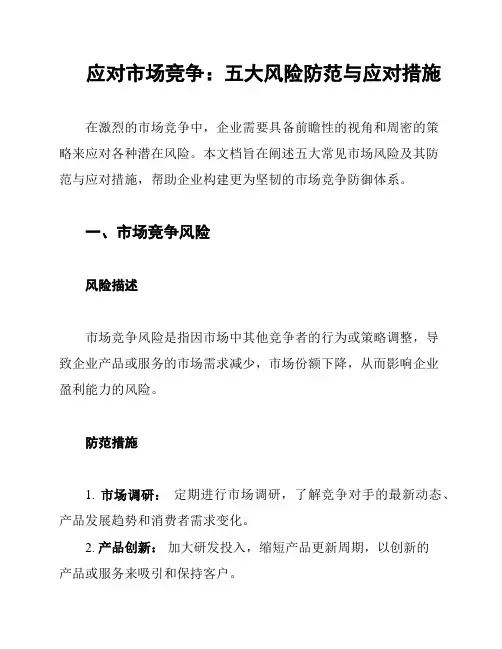 应对市场竞争：五大风险防范与应对措施

在激烈的市场竞争中，企业需要具备前瞻性的视角和周密的策略来应对各种潜在风险。本文档旨在阐述五大常见市场风险及其防范与应对措施，帮助企业构建更为坚韧的市场竞争防御体系。

一、市场竞争风险

风险描述

市场竞争风险是指因市场中其他竞争者的行为或策略调整，导致企业产品或服务的市场需求减少，市场份额下降，从而影响企业盈利能力的风险。

防范措施

1. 市场调研： 定期进行市场调研，了解竞争对手的最新动态、产品发展趋势和消费者需求变化。

2. 产品创新： 加大研发投入，缩短产品更新周期，以创新的产品或服务来吸引和保持客户。